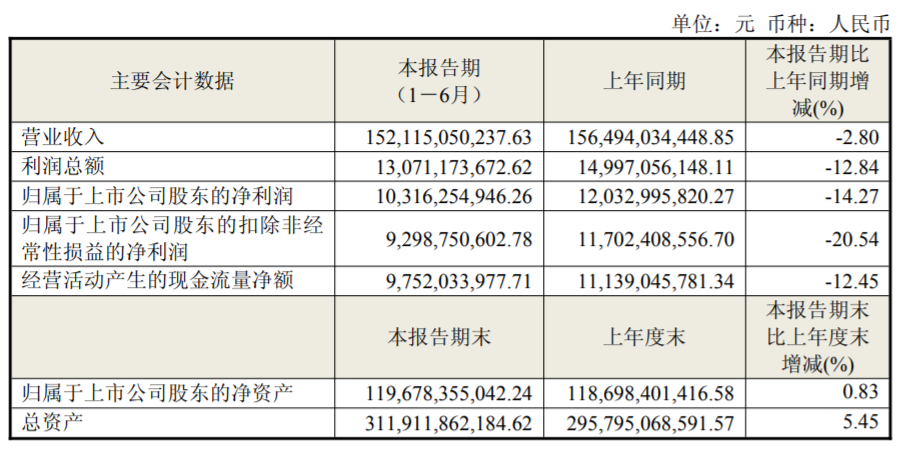 单位：元 币种：人民币

| 主要会计数据 | 本报告期（1－6月） | 上年同期 | 本报告期比上年同期增减(%) |
|---|---|---|---|
| 营业收入 | 152,115,050,237.63 | 156,494,034,448.85 | -2.80 |
| 利润总额 | 13,071,173,672.62 | 14,997,056,148.11 | -12.84 |
| 归属于上市公司股东的净利润 | 10,316,254,946.26 | 12,032,995,820.27 | -14.27 |
| 归属于上市公司股东的扣除非经常性损益的净利润 | 9,298,750,602.78 | 11,702,408,556.70 | -20.54 |
| 经营活动产生的现金流量净额 | 9,752,033,977.71 | 11,139,045,781.34 | -12.45 |
|  | 本报告期末 | 上年度末 | 本报告期末比上年度末增减(%) |
| 归属于上市公司股东的净资产 | 119,678,355,042.24 | 118,698,401,416.58 | 0.83 |
| 总资产 | 311,911,862,184.62 | 295,795,068,591.57 | 5.45 |